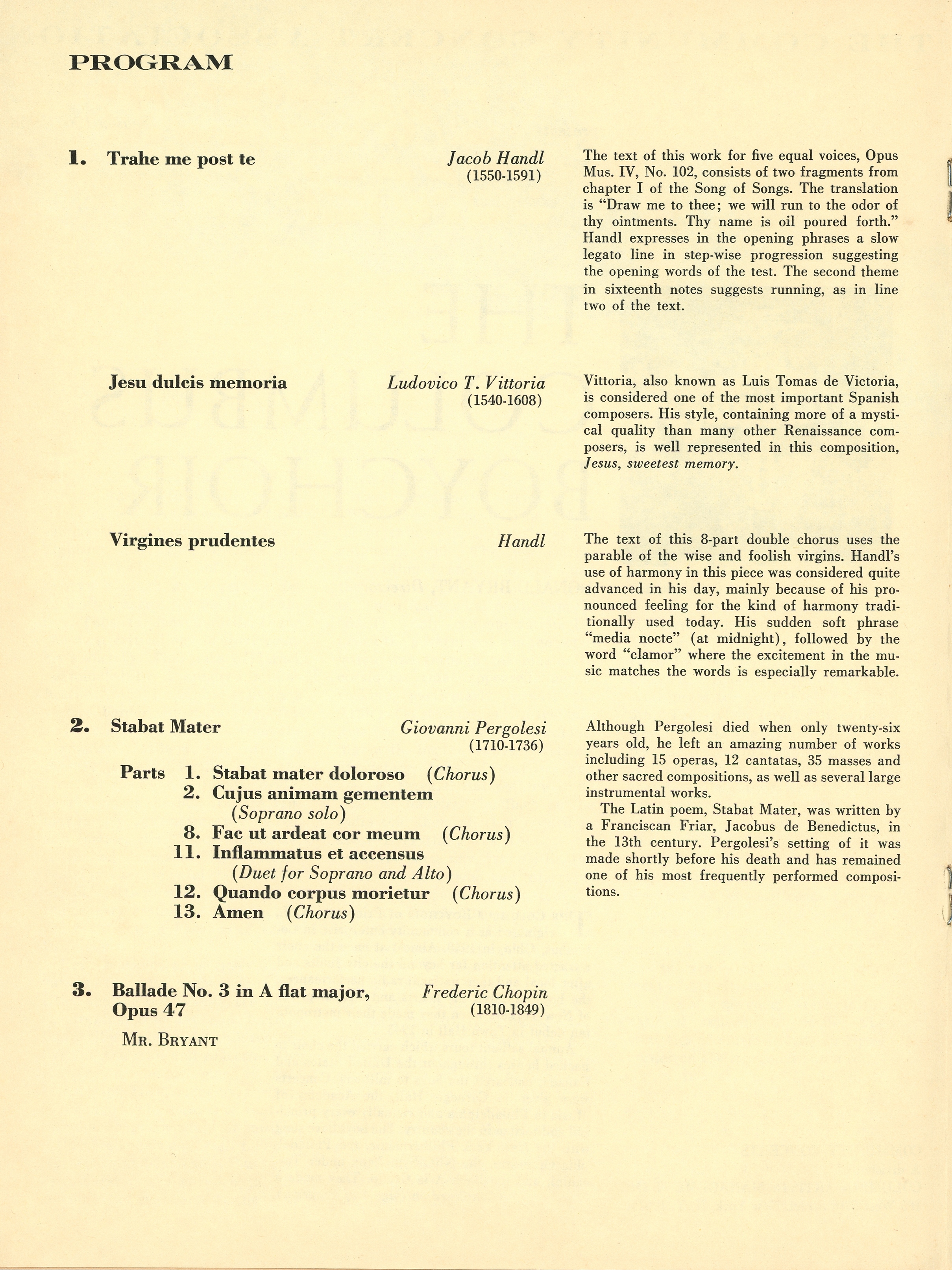 PROGRAM

1. Trahe me post te

Jacob Handl
(1550-1591)

The text of this work for five equal voices, Opus Mus. IV, No. 102, consists of two fragments from chapter I of the Song of Songs. The translation is "Draw me to thee; we will run to the odor of thy ointments. Thy name is oil poured forth." Handl expresses in the opening phrases a slow legato line in step-wise progression suggesting the opening words of the test. The second theme in sixteenth notes suggests running, as in line two of the text.

Jesu dulcis memoria

Ludovico T. Vittoria
(1540-1608)

Vittoria, also known as Luis Tomas de Victoria, is considered one of the most important Spanish composers. His style, containing more of a mystical quality than many other Renaissance composers, is well represented in this composition, Jesus, sweetest memory.

Virgines prudentes

Handl

The text of this 8-part double chorus uses the parable of the wise and foolish virgins. Handl's use of harmony in this piece was considered quite advanced in his day, mainly because of his pronounced feeling for the kind of harmony traditionally used today. His sudden soft phrase "media nocte" (at midnight), followed by the word "clamor" where the excitement in the music matches the words is especially remarkable.

2. Stabat Mater

Giovanni Pergolesi
(1710-1736)

Parts 1. Stabat mater doloroso (Chorus)
2. Cujus animam gementem (Soprano solo)
8. Fac ut ardeat cor meum (Chorus)
11. Inflammatus et accensus (Duet for Soprano and Alto)
12. Quando corpus morietur (Chorus)
13. Amen (Chorus)

Although Pergolesi died when only twenty-six years old, he left an amazing number of works including 15 operas, 12 cantatas, 35 masses and other sacred compositions, as well as several large instrumental works.

The Latin poem, Stabat Mater, was written by a Franciscan Friar, Jacobus de Benedictus, in the 13th century. Pergolesi's setting of it was made shortly before his death and has remained one of his most frequently performed compositions.

3. Ballade No. 3 in A flat major, Opus 47

Frederic Chopin
(1810-1849)

MR. BRYANT